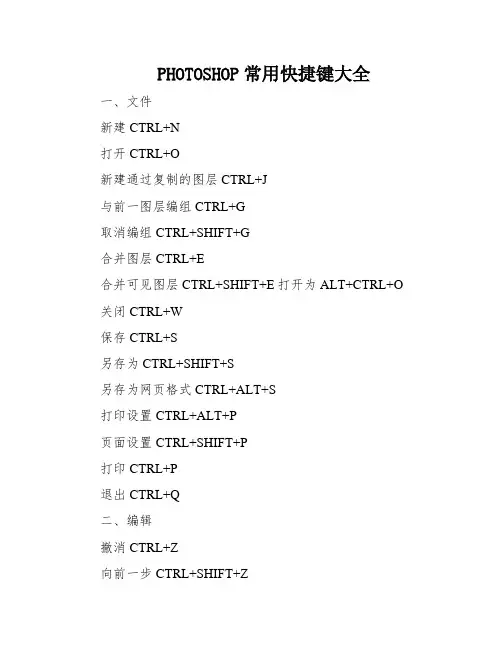 PHOTOSHOP 常用快捷键大全

一、文件

新建 CTRL+N

打开 CTRL+O

新建通过复制的图层 CTRL+J

与前一图层编组 CTRL+G

取消编组 CTRL+SHIFT+G

合并图层 CTRL+E

合并可见图层 CTRL+SHIFT+E 打开为 ALT+CTRL+O

关闭 CTRL+W

保存 CTRL+S

另存为 CTRL+SHIFT+S

另存为网页格式 CTRL+ALT+S

打印设置 CTRL+ALT+P

页面设置 CTRL+SHIFT+P

打印 CTRL+P

退出 CTRL+Q

二、编辑

撤消 CTRL+Z

向前一步 CTRL+SHIFT+Z